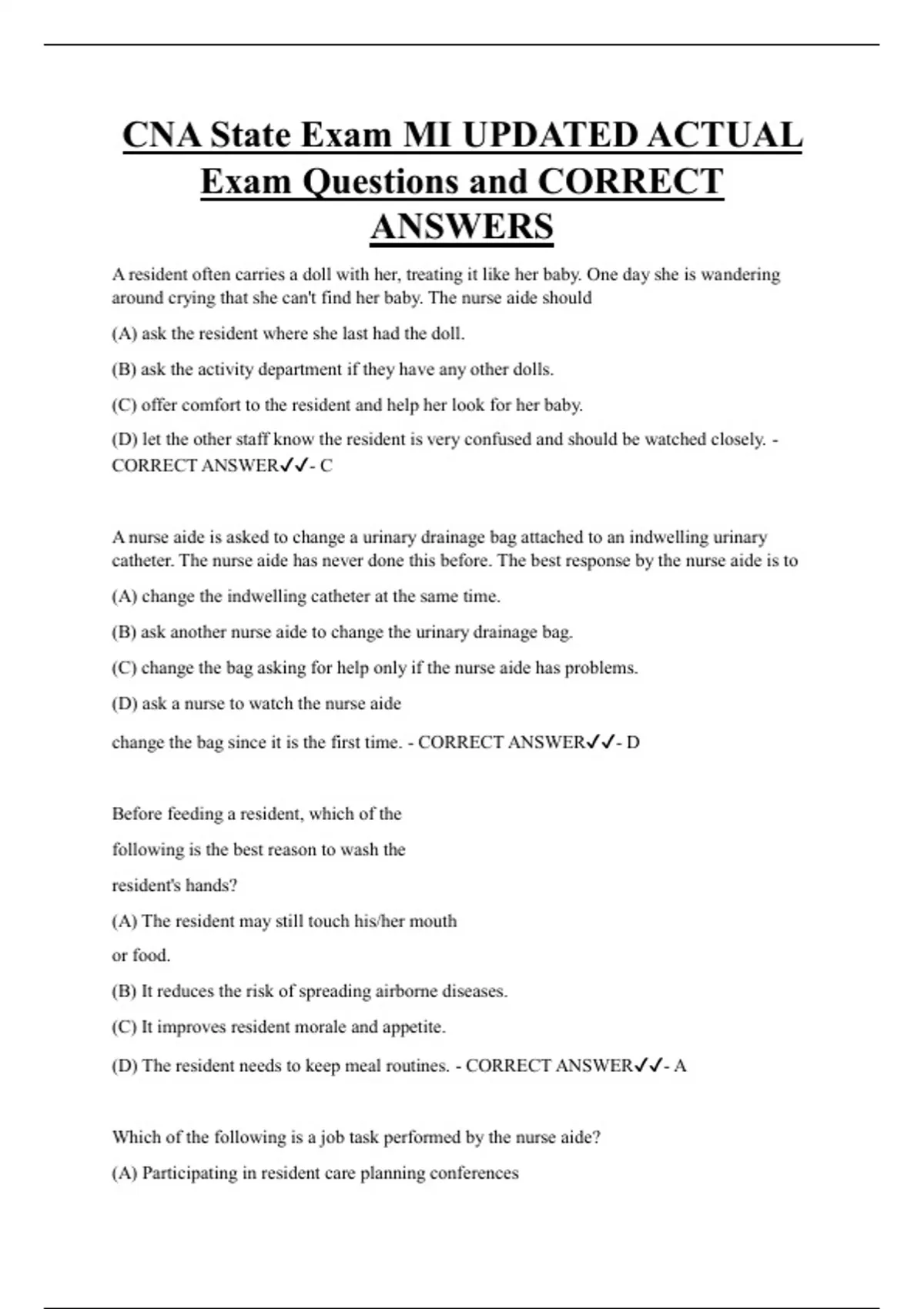 CNA State Exam MI UPDATED ACTUAL Exam Questions and CORRECT ANSWERS

A resident often carries a doll with her, treating it like her baby. One day she is wandering around crying that she can't find her baby. The nurse aide should

(A) ask the resident where she last had the doll.

(B) ask the activity department if they have any other dolls.

(C) offer comfort to the resident and help her look for her baby.

(D) let the other staff know the resident is very confused and should be watched closely. - CORRECT ANSWER✓✓- C

A nurse aide is asked to change a urinary drainage bag attached to an indwelling urinary catheter. The nurse aide has never done this before. The best response by the nurse aide is to

(A) change the indwelling catheter at the same time.

(B) ask another nurse aide to change the urinary drainage bag.

(C) change the bag asking for help only if the nurse aide has problems.

(D) ask a nurse to watch the nurse aide

change the bag since it is the first time. - CORRECT ANSWER✓✓- D

Before feeding a resident, which of the following is the best reason to wash the resident's hands?

(A) The resident may still touch his/her mouth or food.

(B) It reduces the risk of spreading airborne diseases.

(C) It improves resident morale and appetite.

(D) The resident needs to keep meal routines. - CORRECT ANSWER✓✓- A

Which of the following is a job task performed by the nurse aide?

(A) Participating in resident care planning conferences